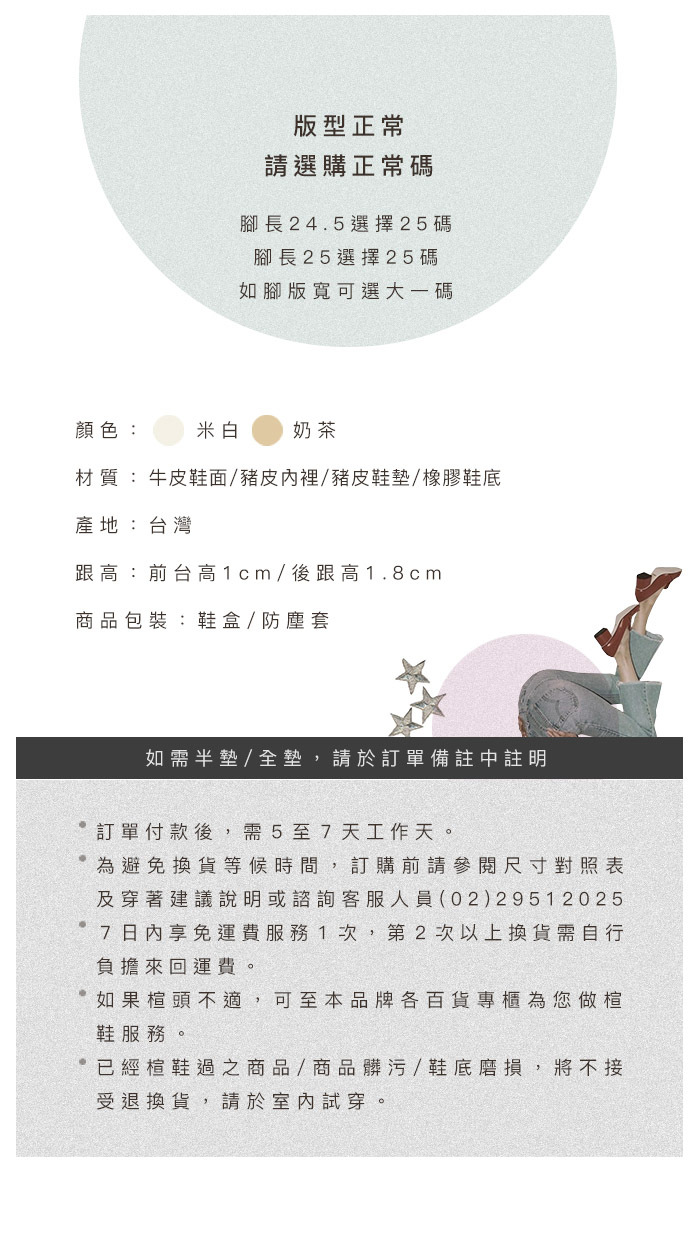 版型正常
請選購正常碼

腳長24.5選擇25碼
腳長25選擇25碼
如腳版寬可選大一碼

顏色： 米白 奶茶

材質：牛皮鞋面/豬皮內裡/豬皮鞋墊/橡膠鞋底

產地：台灣

跟高：前台高1cm/後跟高1.8cm

商品包裝：鞋盒/防塵套

如需半墊/全墊，請於訂單備註中註明

• 訂單付款後，需5至7天工作天。
• 為避免換貨等候時間，訂購前請參閱尺寸對照表及穿著建議說明或諮詢客服人員(02)29512025
• 7日內享免運費服務1次，第2次以上換貨需自行負擔來回運費。
• 如果楦頭不適，可至本品牌各百貨專櫃為您做楦鞋服務。
• 已經楦鞋過之商品/商品髒污/鞋底磨損，將不接受退換貨，請於室內試穿。